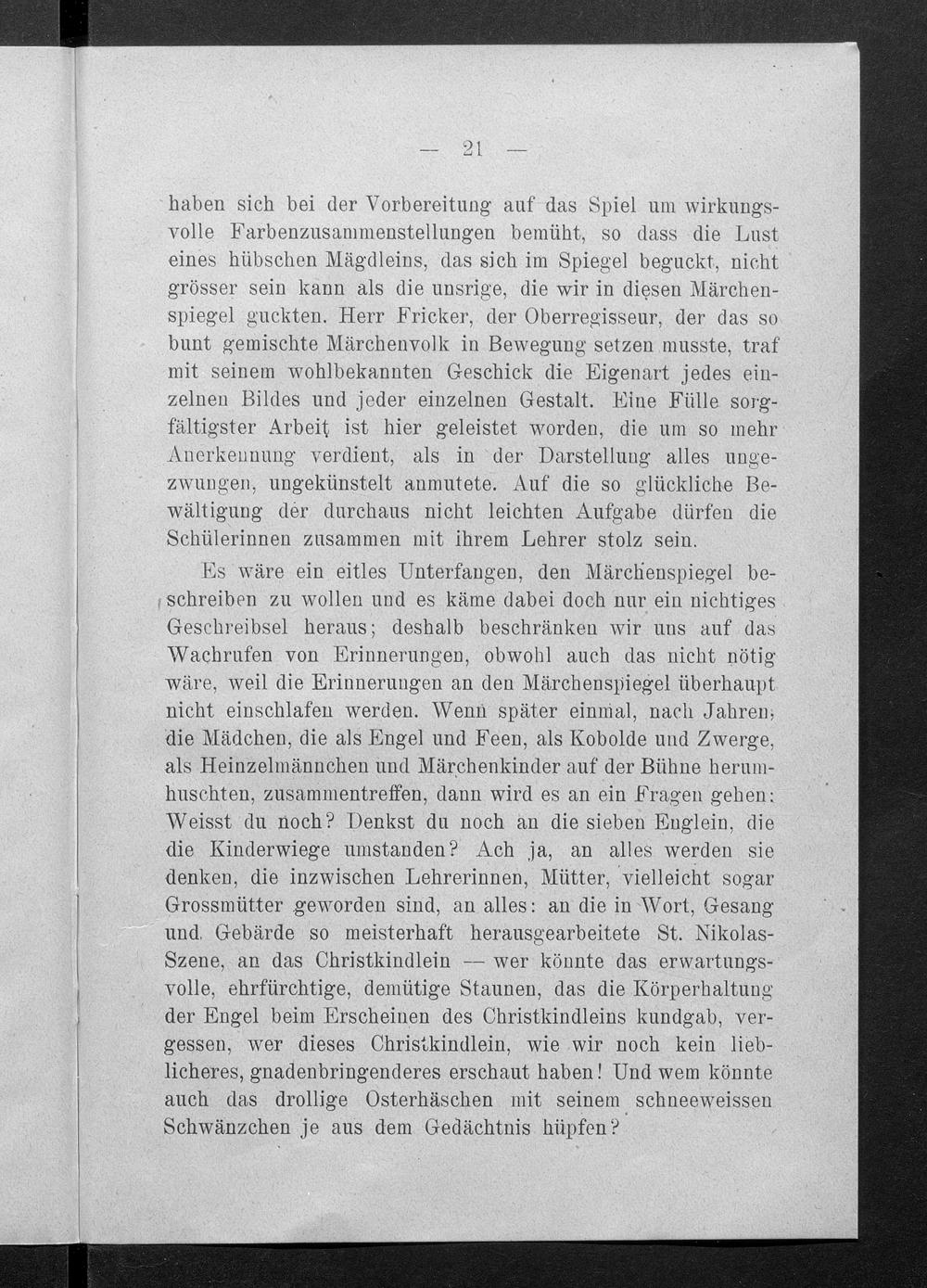 — 21 —

haben sich bei der Vorbereitung auf das Spiel um wirkungsvolle Farbenzusammenstellungen bemüht, so dass die Lust eines hübschen Mägdleins, das sich im Spiegel beguckt, nicht grösser sein kann als die unsrige, die wir in diesen Märchenspiegel guckten. Herr Fricker, der Oberregisseur, der das so bunt gemischte Märchenvolk in Bewegung setzen musste, traf mit seinem wohlbekannten Geschick die Eigenart jedes einzelnen Bildes und jeder einzelnen Gestalt. Eine Fülle sorgfältigster Arbeit ist hier geleistet worden, die um so mehr Anerkennung verdient, als in der Darstellung alles ungezwungen, ungekünstelt anmutete. Auf die so glückliche Bewältigung der durchaus nicht leichten Aufgabe dürfen die Schülerinnen zusammen mit ihrem Lehrer stolz sein.

Es wäre ein eitles Unterfangen, den Märchenspiegel beschreiben zu wollen und es käme dabei doch nur ein nichtiges Geschreibsel heraus; deshalb beschränken wir uns auf das Wachrufen von Erinnerungen, obwohl auch das nicht nötig wäre, weil die Erinnerungen an den Märchenspiegel überhaupt nicht einschlafen werden. Wenn später einmal, nach Jahren, die Mädchen, die als Engel und Feen, als Kobolde und Zwerge, als Heinzelmännchen und Märchenkinder auf der Bühne herumhuschten, zusammentreffen, dann wird es an ein Fragen gehen: Weisst du noch? Denkst du noch an die sieben Englein, die die Kinderwiege umstanden? Ach ja, an alles werden sie denken, die inzwischen Lehrerinnen, Mütter, vielleicht sogar Grossmütter geworden sind, an alles: an die in Wort, Gesang und Gebärde so meisterhaft herausgearbeitete St. Nikolas-Szene, an das Christkindlein — wer könnte das erwartungsvolle, ehrfürchtige, demütige Staunen, das die Körperhaltung der Engel beim Erscheinen des Christkindleins kundgab, vergessen, wer dieses Christkindlein, wie wir noch kein lieblicheres, gnadenbringenderes erschaut haben! Und wem könnte auch das drollige Osterhäschen mit seinem schneeweissen Schwänzchen je aus dem Gedächtnis hüpfen?